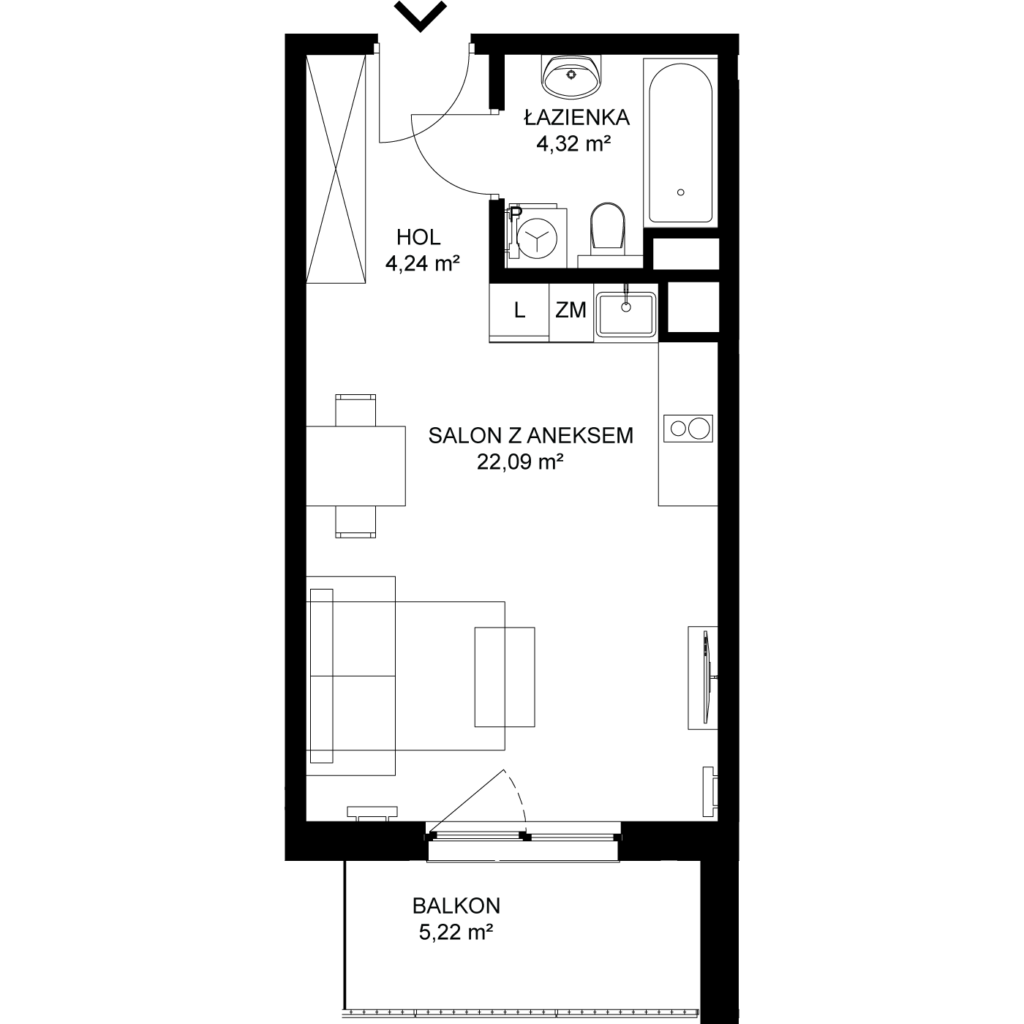 ŁAZIENKA
4,32 m²

P

HOL
4,24 m²

L

ZM

SALON Z ANEKSEM
22,09 m²

BALKON
5,22 m²